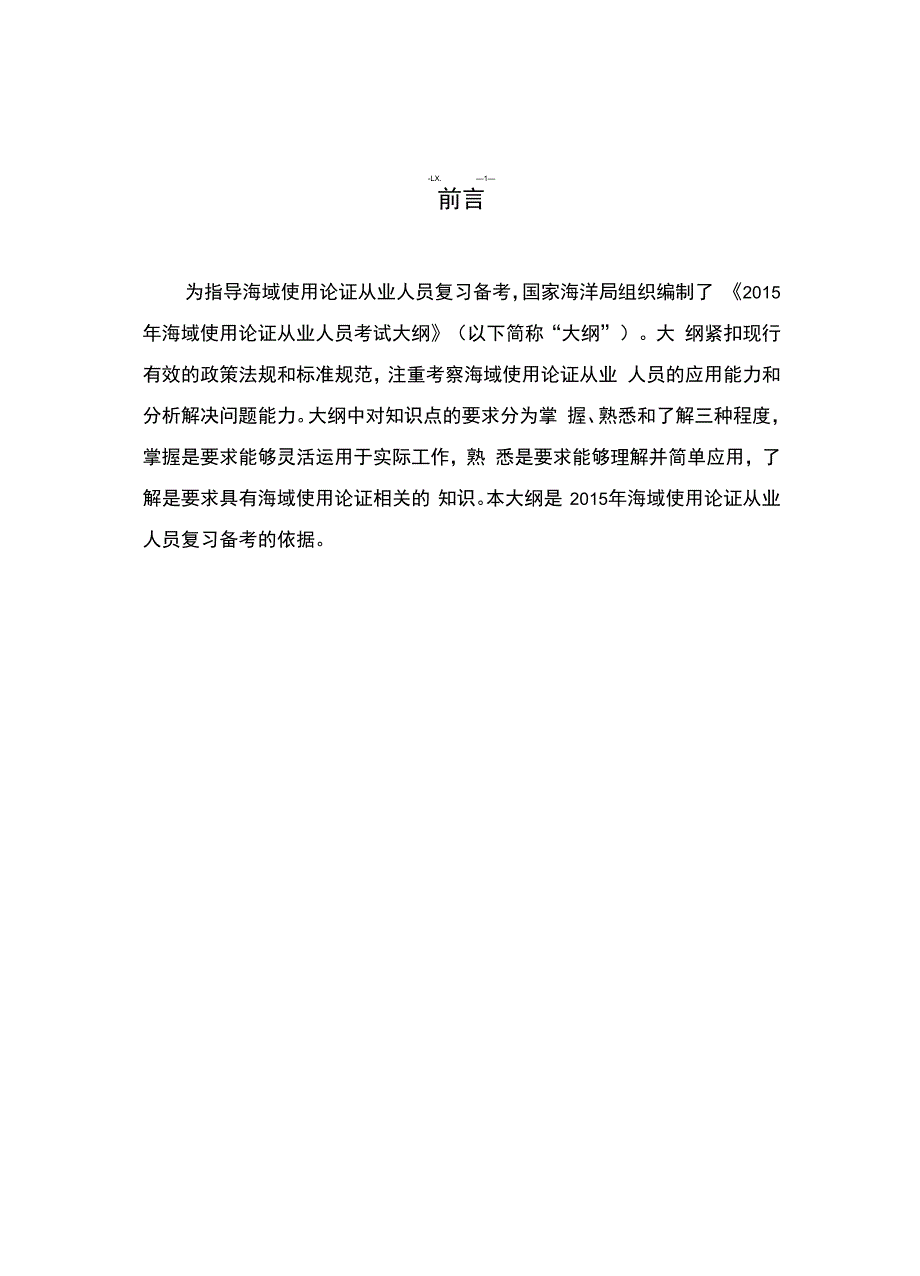 -LX. —1—
前言

为指导海域使用论证从业人员复习备考,国家海洋局组织编制了 《2015年海域使用论证从业人员考试大纲》（以下简称“大纲”）。大 纲紧扣现行有效的政策法规和标准规范，注重考察海域使用论证从业 人员的应用能力和分析解决问题能力。大纲中对知识点的要求分为掌 握、熟悉和了解三种程度，掌握是要求能够灵活运用于实际工作，熟 悉是要求能够理解并简单应用，了解是要求具有海域使用论证相关的 知识。本大纲是 2015年海域使用论证从业人员复习备考的依据。